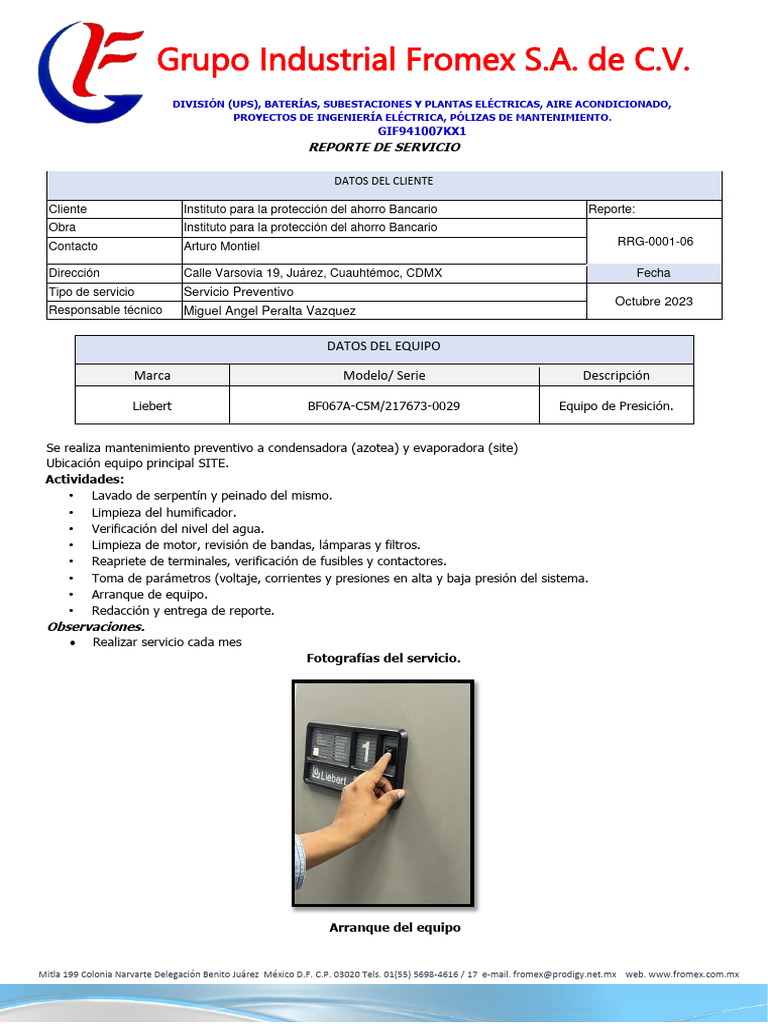 Grupo Industrial Fromex S.A. de C.V.

DIVISIÓN (UPS), BATERÍAS, SUBESTACIONES Y PLANTAS ELÉCTRICAS, AIRE ACONDICIONADO, PROYECTOS DE INGENIERÍA ELÉCTRICA, PÓLIZAS DE MANTENIMIENTO.
GIF941007KX1
REPORTE DE SERVICIO

| DATOS DEL CLIENTE | | |
|---|---|---|
| Cliente | Instituto para la protección del ahorro Bancario | Reporte: |
| Obra | Instituto para la protección del ahorro Bancario | RRG-0001-06 |
| Contacto | Arturo Montiel | |
| Dirección | Calle Varsovia 19, Juárez, Cuauhtémoc, CDMX | Fecha |
| Tipo de servicio | Servicio Preventivo | Octubre 2023 |
| Responsable técnico | Miguel Angel Peralta Vazquez | |

| DATOS DEL EQUIPO | | |
|---|---|---|
| Marca | Modelo/ Serie | Descripción |
| Liebert | BF067A-C5M/217673-0029 | Equipo de Presición. |

Se realiza mantenimiento preventivo a condensadora (azotea) y evaporadora (site)
Ubicación equipo principal SITE.
Actividades:
• Lavado de serpentín y peinado del mismo.
• Limpieza del humificador.
• Verificación del nivel del agua.
• Limpieza de motor, revisión de bandas, lámparas y filtros.
• Reapriete de terminales, verificación de fusibles y contactores.
• Toma de parámetros (voltaje, corrientes y presiones en alta y baja presión del sistema.
• Arranque de equipo.
• Redacción y entrega de reporte.
Observaciones.
• Realizar servicio cada mes

Fotografías del servicio.

1
Liebert

Arranque del equipo

Mitla 199 Colonia Narvarte Delegación Benito Juárez México D.F. C.P. 03020 Tels. 01(55) 5698-4616 / 17 e-mail. fromex@prodigy.net.mx web. www.fromex.com.mx